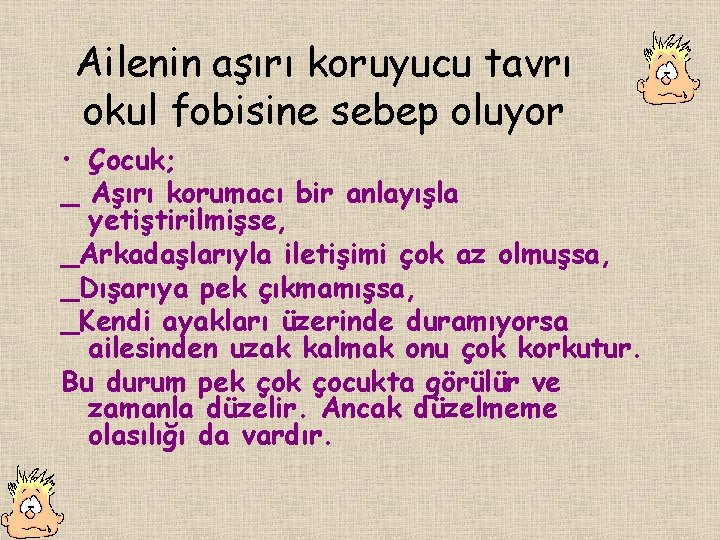 Ailenin aşırı koruyucu tavrı okul fobisine sebep oluyor

• Çocuk;

_ Aşırı korumacı bir anlayışla yetiştirilmişse,

_Arkadaşlarıyla iletişimi çok az olmuşsa,

_Dışarıya pek çıkmamışsa,

_Kendi ayakları üzerinde duramıyorsa ailesinden uzak kalmak onu çok korkutur.

Bu durum pek çok çocukta görülür ve zamanla düzelir. Ancak düzelmeme olasılığı da vardır.